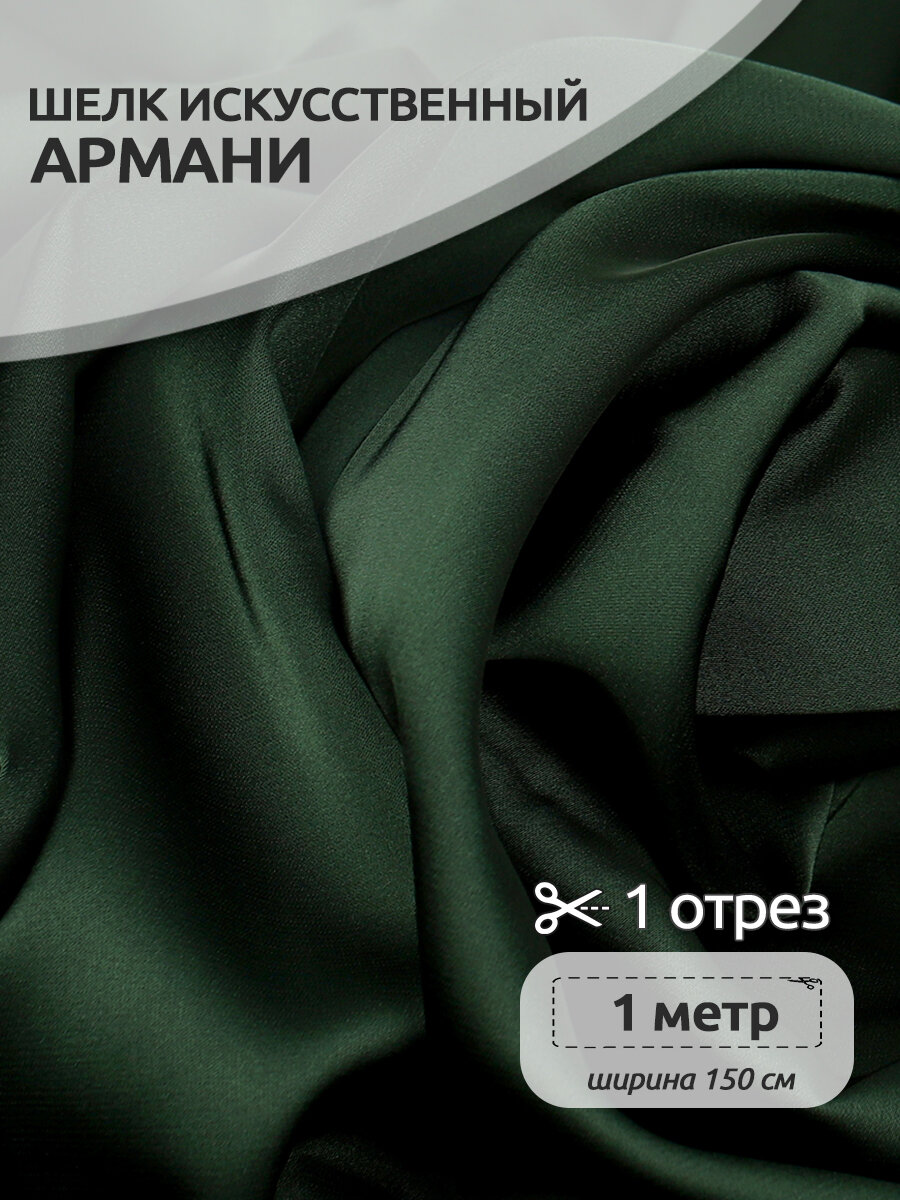 ШЕЛК ИСКУССТВЕННЫЙ
АРМАНИ

1 отрез

1 метр

ширина 150 см